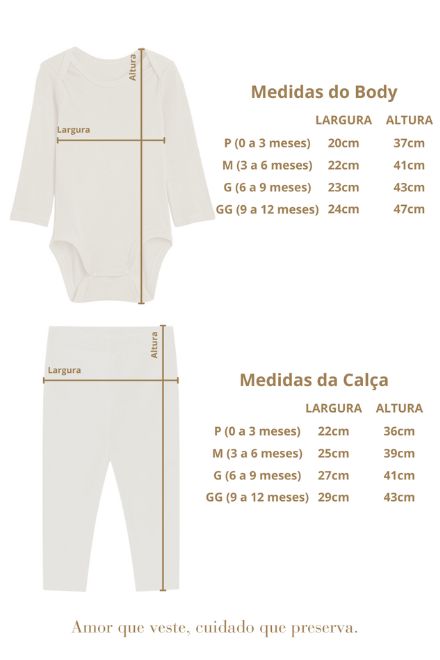 Altura

Largura

Medidas do Body

| | LARGURA | ALTURA |
|---|---|---|
| P (0 a 3 meses) | 20cm | 37cm |
| M (3 a 6 meses) | 22cm | 41cm |
| G (6 a 9 meses) | 23cm | 43cm |
| GG (9 a 12 meses) | 24cm | 47cm |

Altura

Largura

Medidas da Calça

| | LARGURA | ALTURA |
|---|---|---|
| P (0 a 3 meses) | 22cm | 36cm |
| M (3 a 6 meses) | 25cm | 39cm |
| G (6 a 9 meses) | 27cm | 41cm |
| GG (9 a 12 meses) | 29cm | 43cm |

Amor que veste, cuidado que preserva.